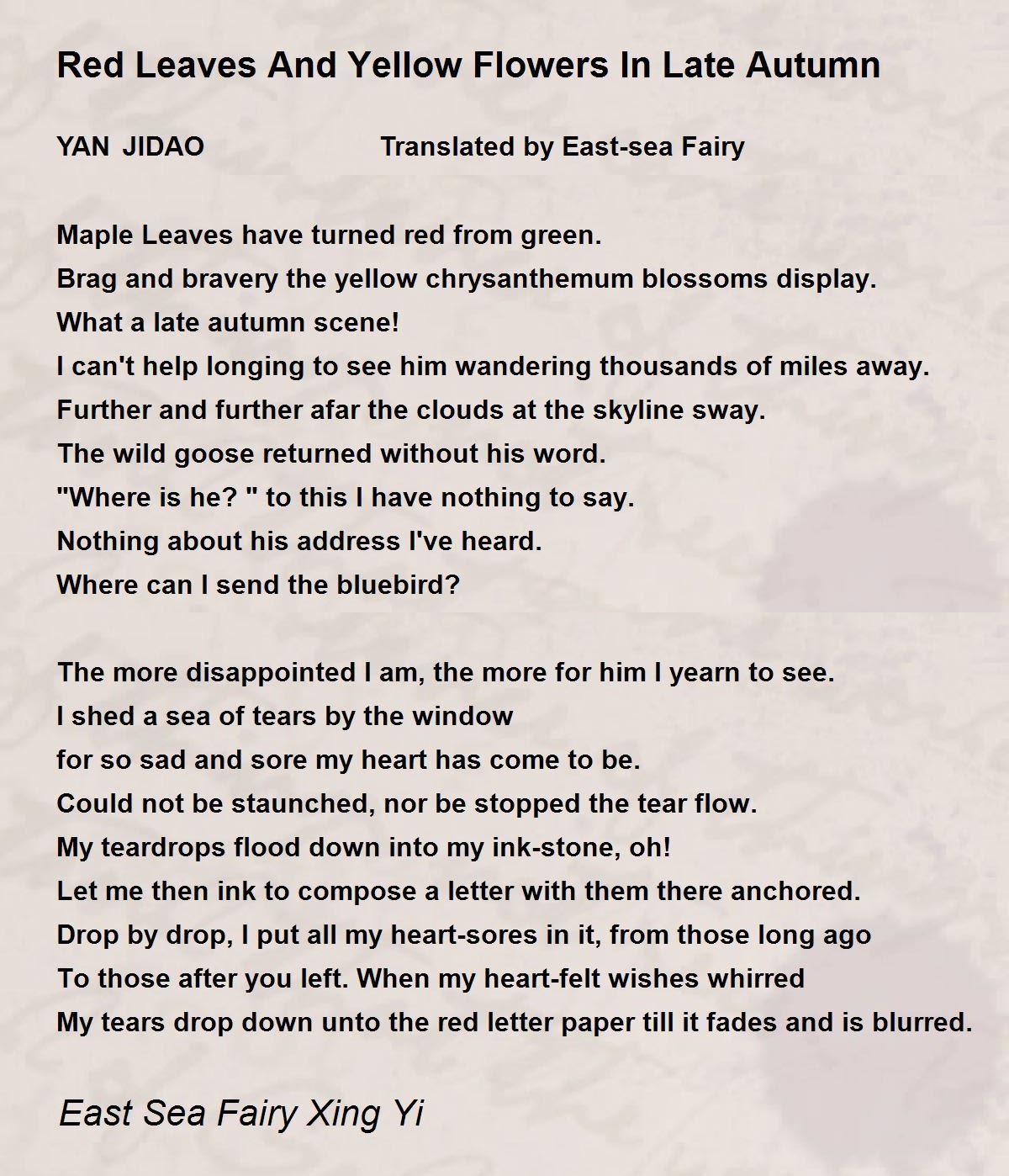 Red Leaves And Yellow Flowers In Late Autumn

YAN JIDAO Translated by East-sea Fairy

Maple Leaves have turned red from green.
Brag and bravery the yellow chrysanthemum blossoms display.
What a late autumn scene!
I can't help longing to see him wandering thousands of miles away.
Further and further afar the clouds at the skyline sway.
The wild goose returned without his word.
"Where is he? " to this I have nothing to say.
Nothing about his address I've heard.
Where can I send the bluebird?

The more disappointed I am, the more for him I yearn to see.
I shed a sea of tears by the window
for so sad and sore my heart has come to be.
Could not be staunched, nor be stopped the tear flow.
My teardrops flood down into my ink-stone, oh!
Let me then ink to compose a letter with them there anchored.
Drop by drop, I put all my heart-sores in it, from those long ago
To those after you left. When my heart-felt wishes whirred
My tears drop down unto the red letter paper till it fades and is blurred.

East Sea Fairy Xing Yi